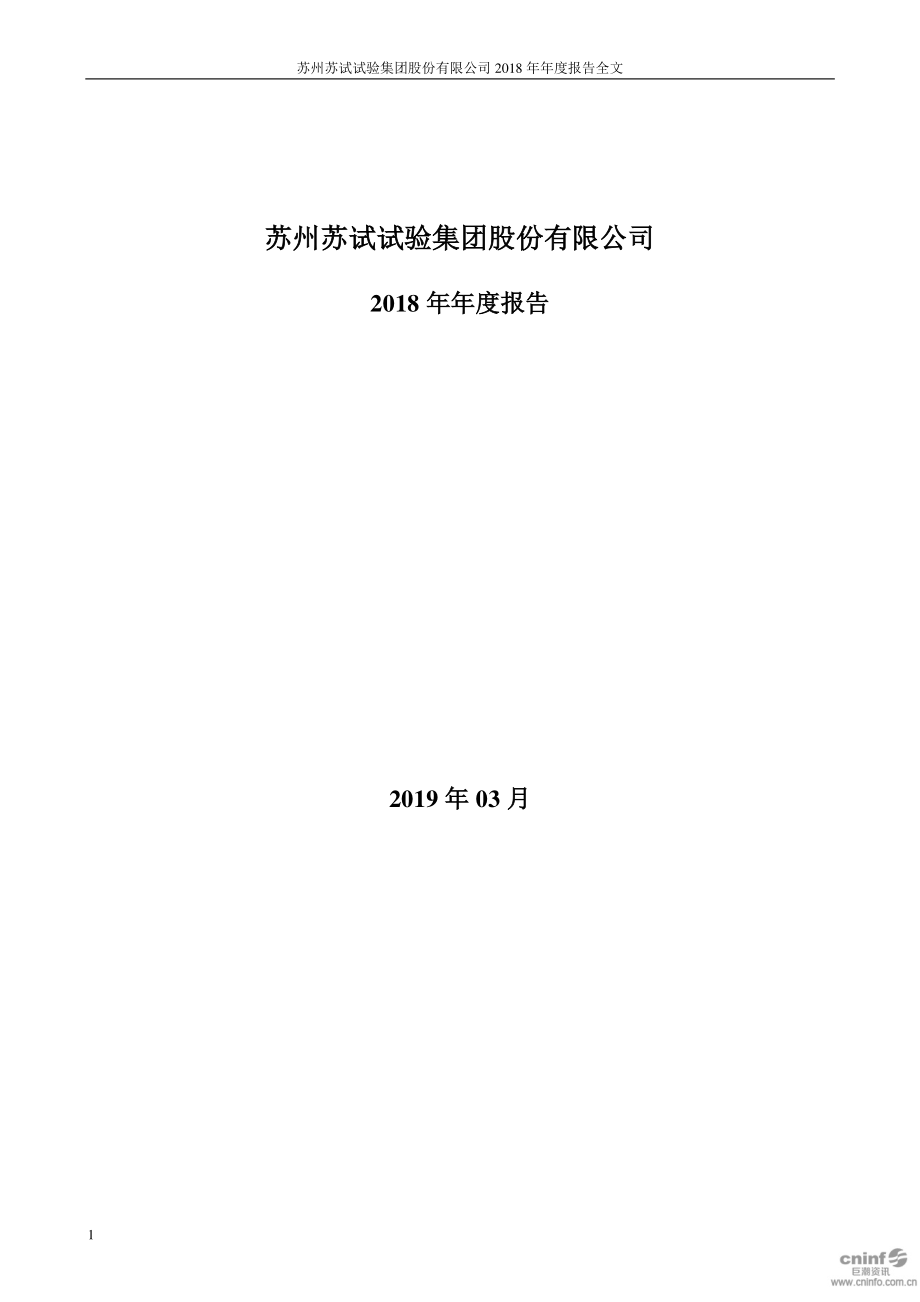 苏州苏试试验集团股份有限公司 2018 年年度报告全文

苏州苏试试验集团股份有限公司

2018 年年度报告

2019 年 03 月

1

cninf
巨潮资讯
www.cninfo.com.cn